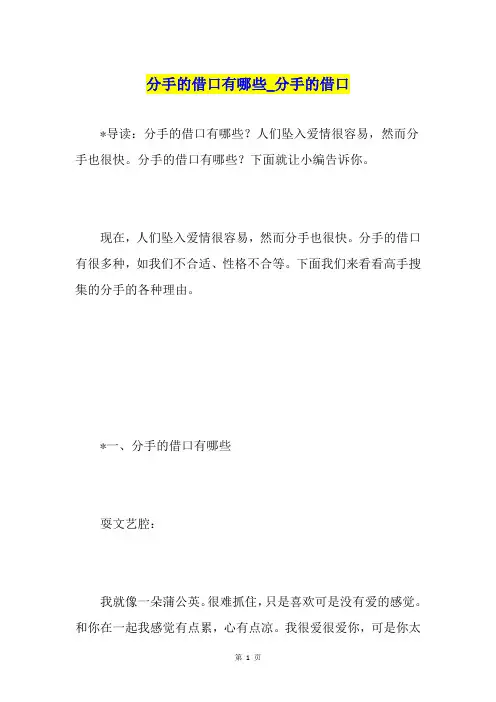 分手的借口有哪些_分手的借口

*导读：分手的借口有哪些？人们坠入爱情很容易，然而分手也很快。分手的借口有哪些？下面就让小编告诉你。

现在，人们坠入爱情很容易，然而分手也很快。分手的借口有很多种，如我们不合适、性格不合等。下面我们来看看高手搜集的分手的各种理由。

*一、分手的借口有哪些

耍文艺腔：

我就像一朵蒲公英。很难抓住，只是喜欢可是没有爱的感觉。和你在一起我感觉有点累，心有点凉。我很爱很爱你，可是你太

第 1 页